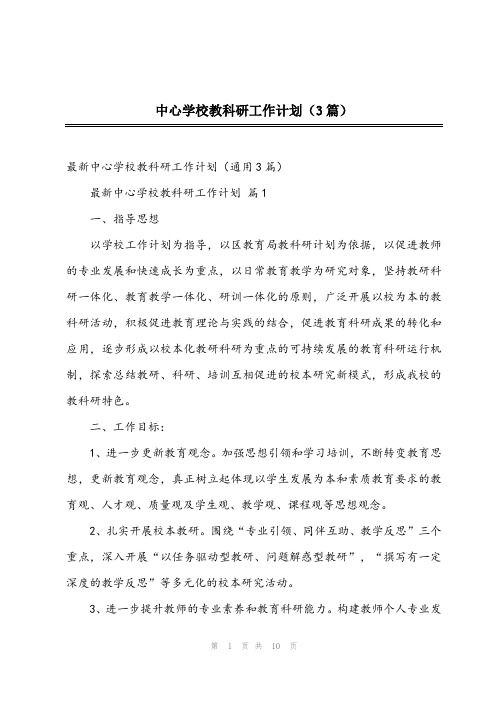 中心学校教科研工作计划（3篇）

最新中心学校教科研工作计划（通用3篇）

最新中心学校教科研工作计划 篇1

一、指导思想

以学校工作计划为指导，以区教育局教科研计划为依据，以促进教师的专业发展和快速成长为重点，以日常教育教学为研究对象，坚持教研科研一体化、教育教学一体化、研训一体化的原则，广泛开展以校为本的教科研活动，积极促进教育理论与实践的结合，促进教育科研成果的转化和应用，逐步形成以校本化教研科研为重点的可持续发展的教育科研运行机制，探索总结教研、科研、培训互相促进的校本研究新模式，形成我校的教科研特色。

二、工作目标：

1、进一步更新教育观念。加强思想引领和学习培训，不断转变教育思想，更新教育观念，真正树立起体现以学生发展为本和素质教育要求的教育观、人才观、质量观及学生观、教学观、课程观等思想观念。

2、扎实开展校本教研。围绕“专业引领、同伴互助、教学反思”三个重点，深入开展“以任务驱动型教研、问题解惑型教研”，“撰写有一定深度的教学反思”等多元化的校本研究活动。

3、进一步提升教师的专业素养和教育科研能力。构建教师个人专业发

第 1 页 共 10 页